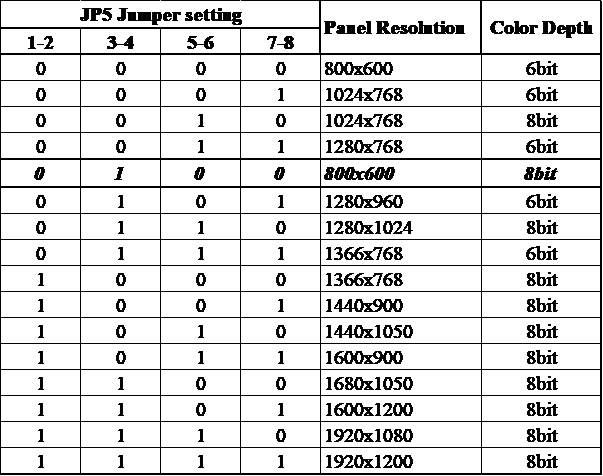 | JP5 Jumper setting | | | | Panel Resolution | Color Depth |
|---|---|---|---|---|---|
| 1-2 | 3-4 | 5-6 | 7-8 | | |
| 0 | 0 | 0 | 0 | 800x600 | 6bit |
| 0 | 0 | 0 | 1 | 1024x768 | 6bit |
| 0 | 0 | 1 | 0 | 1024x768 | 8bit |
| 0 | 0 | 1 | 1 | 1280x768 | 6bit |
| 0 | 1 | 0 | 0 | 800x600 | 8bit |
| 0 | 1 | 0 | 1 | 1280x960 | 6bit |
| 0 | 1 | 1 | 0 | 1280x1024 | 8bit |
| 0 | 1 | 1 | 1 | 1366x768 | 6bit |
| 1 | 0 | 0 | 0 | 1366x768 | 8bit |
| 1 | 0 | 0 | 1 | 1440x900 | 8bit |
| 1 | 0 | 1 | 0 | 1440x1050 | 8bit |
| 1 | 0 | 1 | 1 | 1600x900 | 8bit |
| 1 | 1 | 0 | 0 | 1680x1050 | 8bit |
| 1 | 1 | 0 | 1 | 1600x1200 | 8bit |
| 1 | 1 | 1 | 0 | 1920x1080 | 8bit |
| 1 | 1 | 1 | 1 | 1920x1200 | 8bit |